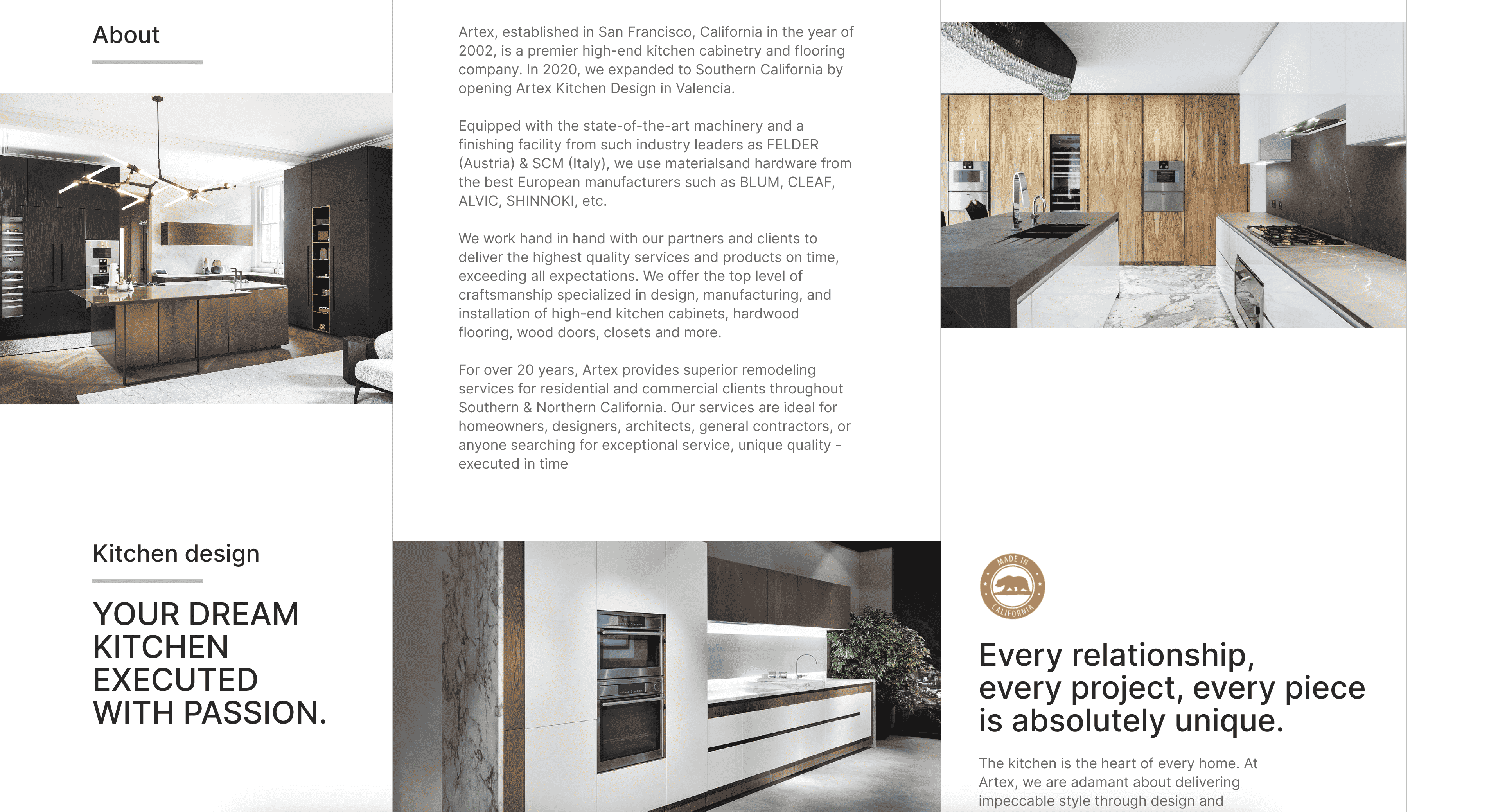 About

Artex, established in San Francisco, California in the year of 2002, is a premier high-end kitchen cabinetry and flooring company. In 2020, we expanded to Southern California by opening Artex Kitchen Design in Valencia.

Equipped with the state-of-the-art machinery and a finishing facility from such industry leaders as FELDER (Austria) & SCM (Italy), we use materialsand hardware from the best European manufacturers such as BLUM, CLEAF, ALVIC, SHINNOKI, etc.

We work hand in hand with our partners and clients to deliver the highest quality services and products on time, exceeding all expectations. We offer the top level of craftsmanship specialized in design, manufacturing, and installation of high-end kitchen cabinets, hardwood flooring, wood doors, closets and more.

For over 20 years, Artex provides superior remodeling services for residential and commercial clients throughout Southern & Northern California. Our services are ideal for homeowners, designers, architects, general contractors, or anyone searching for exceptional service, unique quality - executed in time

Kitchen design

YOUR DREAM KITCHEN EXECUTED WITH PASSION.

MADE IN CALIFORNIA

Every relationship, every project, every piece is absolutely unique.

The kitchen is the heart of every home. At Artex, we are adamant about delivering impeccable style through design and